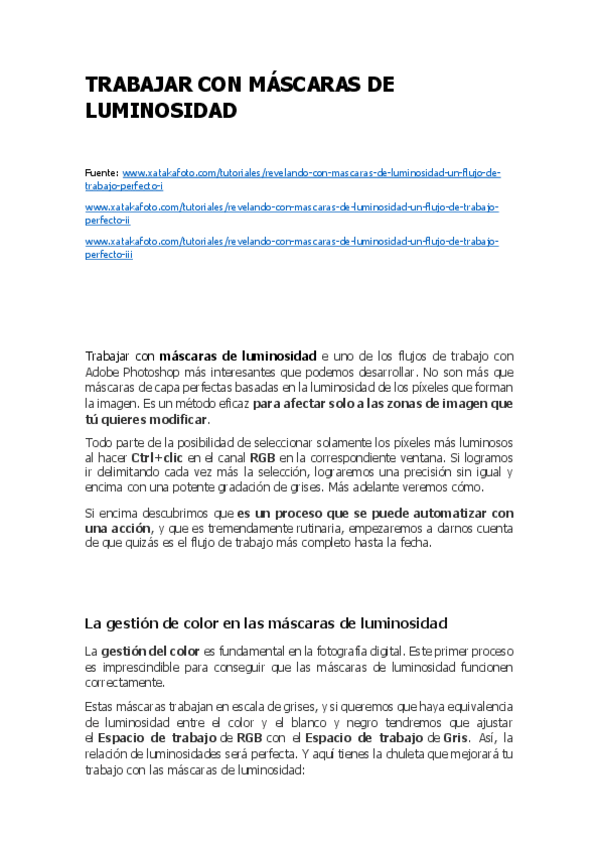 TRABAJAR CON MÁSCARAS DE LUMINOSIDAD

Fuente: www.xatakafoto.com/tutoriales/revelando-con-mascaras-de-luminosidad-un-flujo-de-trabajo-perfecto-i

www.xatakafoto.com/tutoriales/revelando-con-mascaras-de-luminosidad-un-flujo-de-trabajo-perfecto-ii

www.xatakafoto.com/tutoriales/revelando-con-mascaras-de-luminosidad-un-flujo-de-trabajo-perfecto-iii

Trabajar con máscaras de luminosidad e uno de los flujos de trabajo con Adobe Photoshop más interesantes que podemos desarrollar. No son más que máscaras de capa perfectas basadas en la luminosidad de los píxeles que forman la imagen. Es un método eficaz para afectar solo a las zonas de imagen que tú quieres modificar.

Todo parte de la posibilidad de seleccionar solamente los píxeles más luminosos al hacer Ctrl+clic en el canal RGB en la correspondiente ventana. Si logramos ir delimitando cada vez más la selección, lograremos una precisión sin igual y encima con una potente gradación de grises. Más adelante veremos cómo.

Si encima descubrimos que es un proceso que se puede automatizar con una acción, y que es tremendamente rutinaria, empezaremos a darnos cuenta de que quizás es el flujo de trabajo más completo hasta la fecha.

La gestión de color en las máscaras de luminosidad

La gestión del color es fundamental en la fotografía digital. Este primer proceso es imprescindible para conseguir que las máscaras de luminosidad funcionen correctamente.

Estas máscaras trabajan en escala de grises, y si queremos que haya equivalencia de luminosidad entre el color y el blanco y negro tendremos que ajustar el Espacio de trabajo de RGB con el Espacio de trabajo de Gris. Así, la relación de luminosidades será perfecta. Y aquí tienes la chuleta que mejorará tu trabajo con las máscaras de luminosidad: